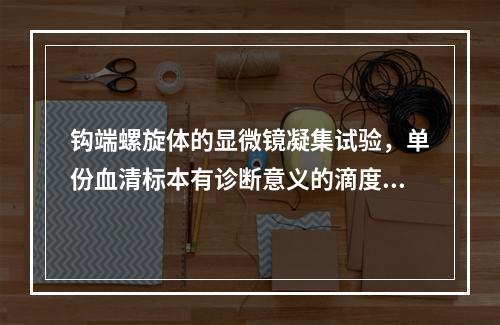 钩端螺旋体的显微镜凝集试验，单份血清标本有诊断意义的滴度...